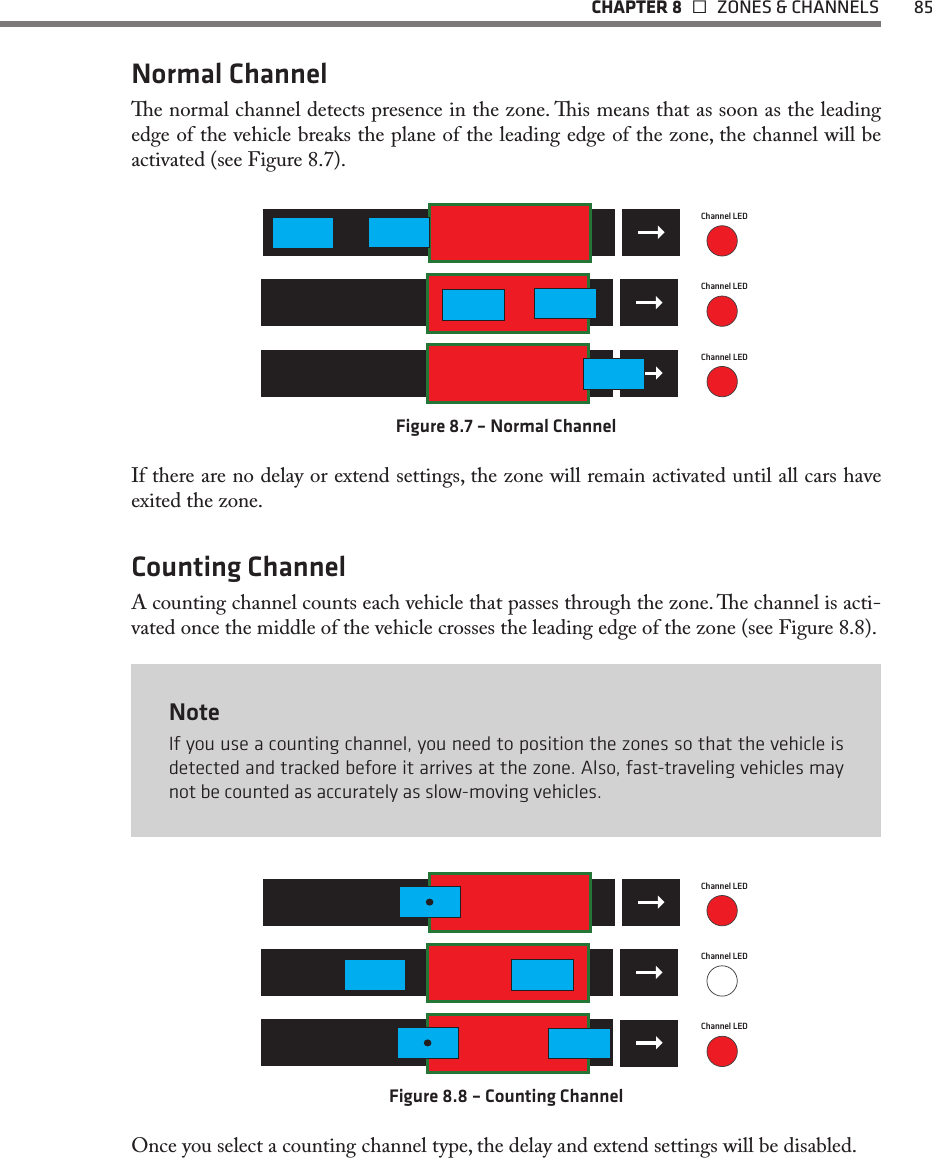 CHAPTER 8 □ ZONES & CHANNELS 85

Normal Channel

The normal channel detects presence in the zone. This means that as soon as the leading edge of the vehicle breaks the plane of the leading edge of the zone, the channel will be activated (see Figure 8.7).

Channel LED

Channel LED

Channel LED

Figure 8.7 – Normal Channel

If there are no delay or extend settings, the zone will remain activated until all cars have exited the zone.

Counting Channel

A counting channel counts each vehicle that passes through the zone. The channel is activated once the middle of the vehicle crosses the leading edge of the zone (see Figure 8.8).

Note
If you use a counting channel, you need to position the zones so that the vehicle is detected and tracked before it arrives at the zone. Also, fast-traveling vehicles may not be counted as accurately as slow-moving vehicles.

Channel LED

Channel LED

Channel LED

Figure 8.8 – Counting Channel

Once you select a counting channel type, the delay and extend settings will be disabled.